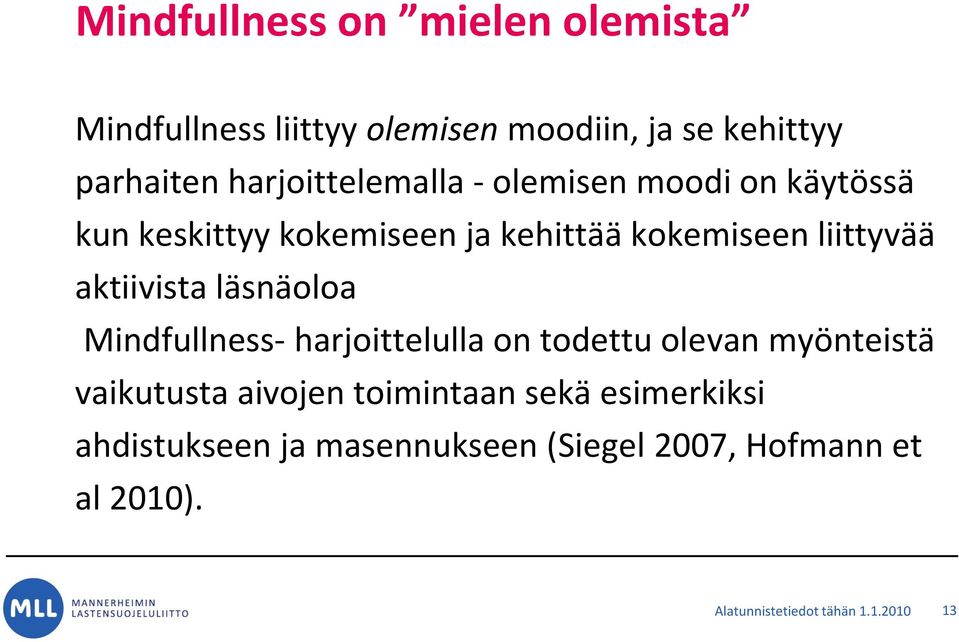 Mindfullness on ”mielen olemista”

Mindfullness liittyy olemisen moodiin, ja se kehittyy parhaiten harjoittelemalla - olemisen moodi on käytössä kun keskittyy kokemiseen ja kehittää kokemiseen liittyvää aktiivista läsnäoloa

Mindfullness- harjoittelulla on todettu olevan myönteistä vaikutusta aivojen toimintaan sekä esimerkiksi ahdistukseen ja masennukseen (Siegel 2007, Hofmann et al 2010).

MLL MANNERHEIMIN LASTENSUOJELULIITTO

Alatunnistetiedot tähän 1.1.2010

13